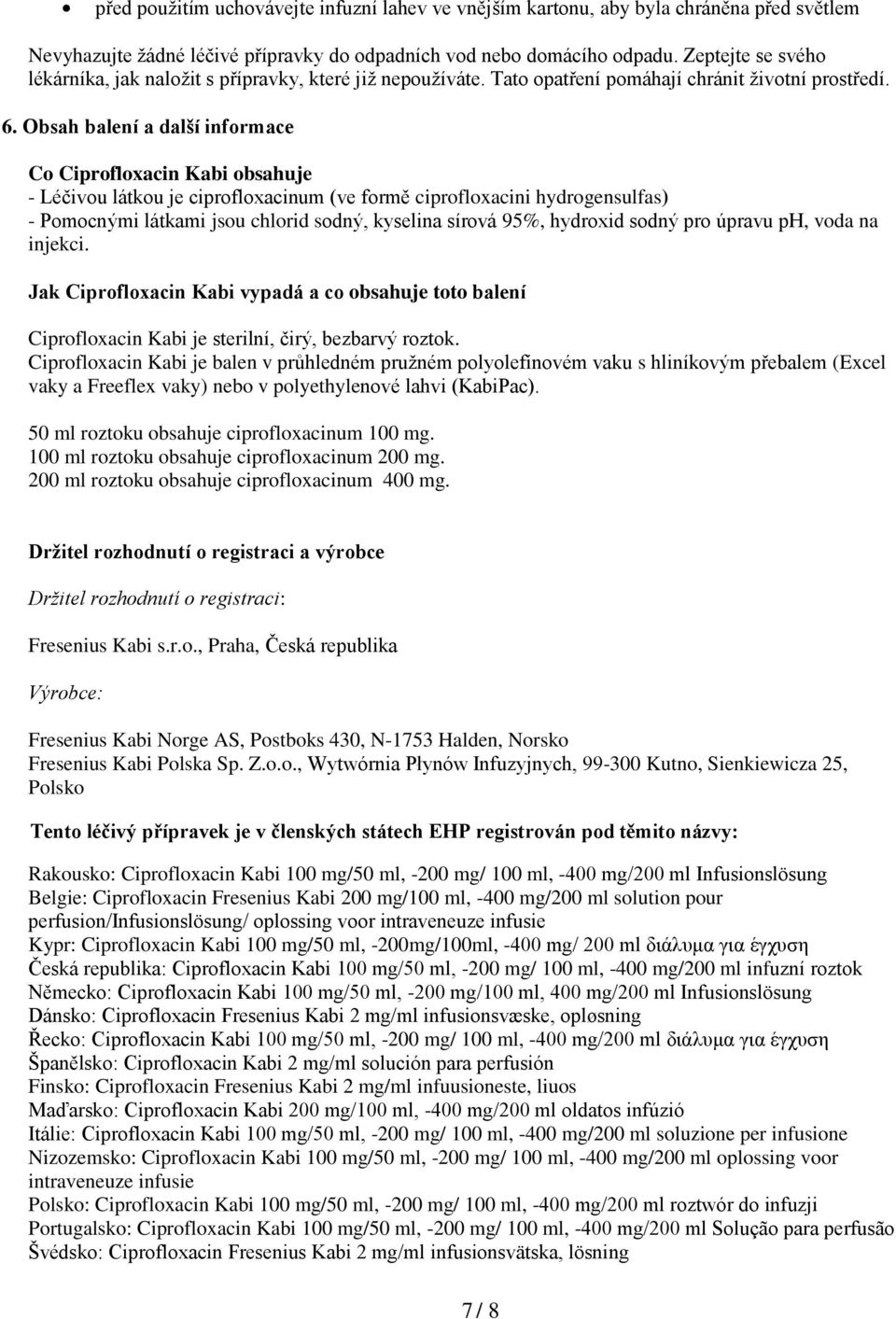 • před použitím uchovávejte infuzní lahev ve vnějším kartonu, aby byla chráněna před světlem

Nevyhazujte žádné léčivé přípravky do odpadních vod nebo domácího odpadu. Zeptejte se svého lékárníka, jak naložit s přípravky, které již nepoužíváte. Tato opatření pomáhají chránit životní prostředí.

6. Obsah balení a další informace

Co Ciprofloxacin Kabi obsahuje
- Léčivou látkou je ciprofloxacinum (ve formě ciprofloxacini hydrogensulfas)
- Pomocnými látkami jsou chlorid sodný, kyselina sírová 95%, hydroxid sodný pro úpravu pH, voda na injekci.

Jak Ciprofloxacin Kabi vypadá a co obsahuje toto balení

Ciprofloxacin Kabi je sterilní, čirý, bezbarvý roztok.
Ciprofloxacin Kabi je balen v průhledném pružném polyolefinovém vaku s hliníkovým přebalem (Excel vaky a Freeflex vaky) nebo v polyethylenové lahvi (KabiPac).

50 ml roztoku obsahuje ciprofloxacinum 100 mg.
100 ml roztoku obsahuje ciprofloxacinum 200 mg.
200 ml roztoku obsahuje ciprofloxacinum 400 mg.

Držitel rozhodnutí o registraci a výrobce

Držitel rozhodnutí o registraci:

Fresenius Kabi s.r.o., Praha, Česká republika

Výrobce:

Fresenius Kabi Norge AS, Postboks 430, N-1753 Halden, Norsko
Fresenius Kabi Polska Sp. Z.o.o., Wytwórnia Płynów Infuzyjnych, 99-300 Kutno, Sienkiewicza 25, Polsko

Tento léčivý přípravek je v členských státech EHP registrován pod těmito názvy:

Rakousko: Ciprofloxacin Kabi 100 mg/50 ml, -200 mg/ 100 ml, -400 mg/200 ml Infusionslösung
Belgie: Ciprofloxacin Fresenius Kabi 200 mg/100 ml, -400 mg/200 ml solution pour perfusion/Infusionslösung/ oplossing voor intraveneuze infusie
Kypr: Ciprofloxacin Kabi 100 mg/50 ml, -200mg/100ml, -400 mg/ 200 ml διάλυμα για έγχυση
Česká republika: Ciprofloxacin Kabi 100 mg/50 ml, -200 mg/ 100 ml, -400 mg/200 ml infuzní roztok
Německo: Ciprofloxacin Kabi 100 mg/50 ml, -200 mg/100 ml, 400 mg/200 ml Infusionslösung
Dánsko: Ciprofloxacin Fresenius Kabi 2 mg/ml infusionsvæske, opløsning
Řecko: Ciprofloxacin Kabi 100 mg/50 ml, -200 mg/ 100 ml, -400 mg/200 ml διάλυμα για έγχυση
Španělsko: Ciprofloxacin Kabi 2 mg/ml solución para perfusión
Finsko: Ciprofloxacin Fresenius Kabi 2 mg/ml infuusioneste, liuos
Maďarsko: Ciprofloxacin Kabi 200 mg/100 ml, -400 mg/200 ml oldatos infúzió
Itálie: Ciprofloxacin Kabi 100 mg/50 ml, -200 mg/ 100 ml, -400 mg/200 ml soluzione per infusione
Nizozemsko: Ciprofloxacin Kabi 100 mg/50 ml, -200 mg/ 100 ml, -400 mg/200 ml oplossing voor intraveneuze infusie
Polsko: Ciprofloxacin Kabi 100 mg/50 ml, -200 mg/ 100 ml, -400 mg/200 ml roztwór do infuzji
Portugalsko: Ciprofloxacin Kabi 100 mg/50 ml, -200 mg/ 100 ml, -400 mg/200 ml Solução para perfusão
Švédsko: Ciprofloxacin Fresenius Kabi 2 mg/ml infusionsvätska, lösning

7 / 8